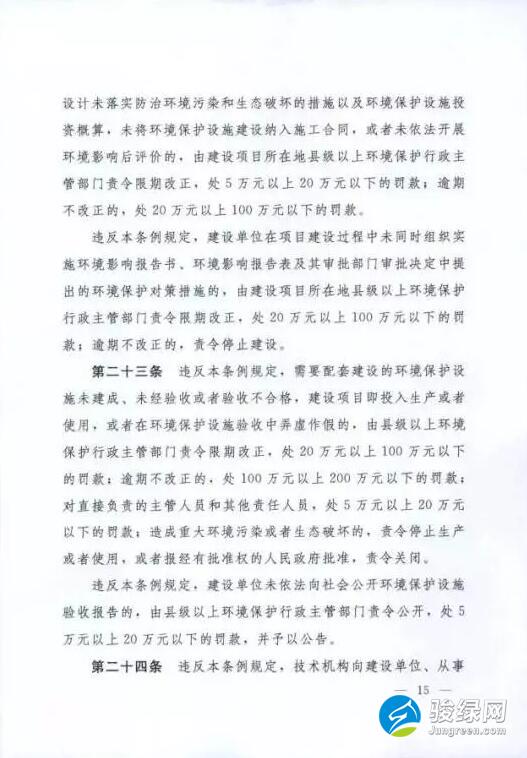 设计未落实防治环境污染和生态破坏的措施以及环境保护设施投资概算，未将环境保护设施建设纳入施工合同，或者未依法开展环境影响后评价的，由建设项目所在地县级以上环境保护行政主管部门责令限期改正，处5万元以上20万元以下的罚款；逾期不改正的，处20万元以上100万元以下的罚款。

违反本条例规定，建设单位在项目建设过程中未同时组织实施环境影响报告书、环境影响报告表及其审批部门审批决定中提出的环境保护对策措施的，由建设项目所在地县级以上环境保护行政主管部门责令限期改正，处20万元以上100万元以下的罚款；逾期不改正的，责令停止建设。

第二十三条　违反本条例规定，需要配套建设的环境保护设施未建成、未经验收或者验收不合格，建设项目即投入生产或者使用，或者在环境保护设施验收中弄虚作假的，由县级以上环境保护行政主管部门责令限期改正，处20万元以上100万元以下的罚款；逾期不改正的，处100万元以上200万元以下的罚款；对直接负责的主管人员和其他责任人员，处5万元以上20万元以下的罚款；造成重大环境污染或者生态破坏的，责令停止生产或者使用，或者报经有批准权的人民政府批准，责令关闭。

违反本条例规定，建设单位未依法向社会公开环境保护设施验收报告的，由县级以上环境保护行政主管部门责令公开，处5万元以上20万元以下的罚款，并予以公告。

第二十四条　违反本条例规定，技术机构向建设单位、从事

— 15 —

骏绿网
Jungreen.com